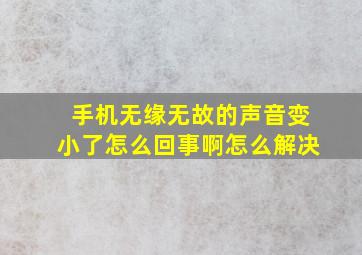 手机无缘无故的声音变小了怎么回事啊怎么解决